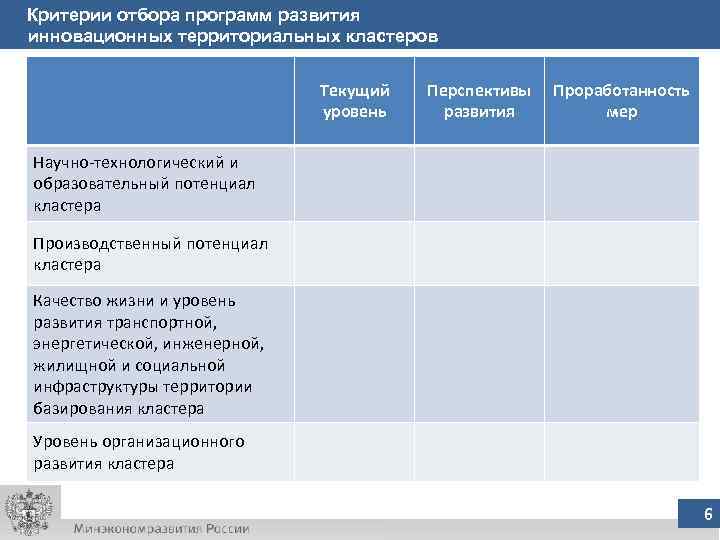 Критерии отбора программ развития инновационных территориальных кластеров

| | Текущий уровень | Перспективы развития | Проработанность мер |
|---|---|---|---|
| Научно-технологический и образовательный потенциал кластера | | | |
| Производственный потенциал кластера | | | |
| Качество жизни и уровень развития транспортной, энергетической, инженерной, жилищной и социальной инфраструктуры территории базирования кластера | | | |
| Уровень организационного развития кластера | | | |

Минэкономразвития России

6